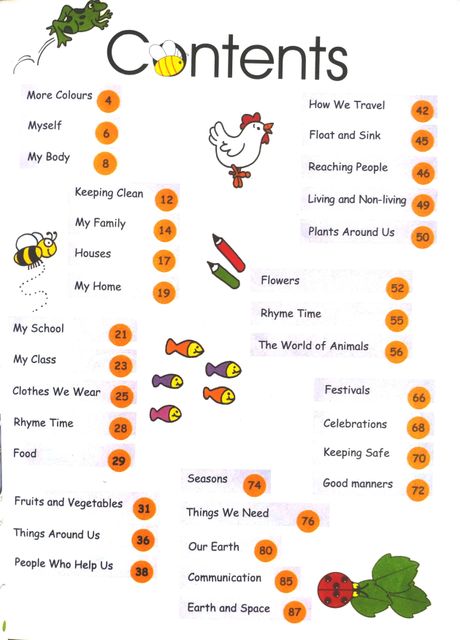 Contents

More Colours 4
Myself 6
My Body 8
Keeping Clean 12
My Family 14
Houses 17
My Home 19
My School 21
My Class 23
Clothes We Wear 25
Rhyme Time 28
Food 29
Fruits and Vegetables 31
Things Around Us 36
People Who Help Us 38

How We Travel 42
Float and Sink 45
Reaching People 46
Living and Non-living 49
Plants Around Us 50
Flowers 52
Rhyme Time 55
The World of Animals 56
Festivals 66
Celebrations 68
Keeping Safe 70
Good manners 72
Seasons 74
Things We Need 76
Our Earth 80
Communication 85
Earth and Space 87